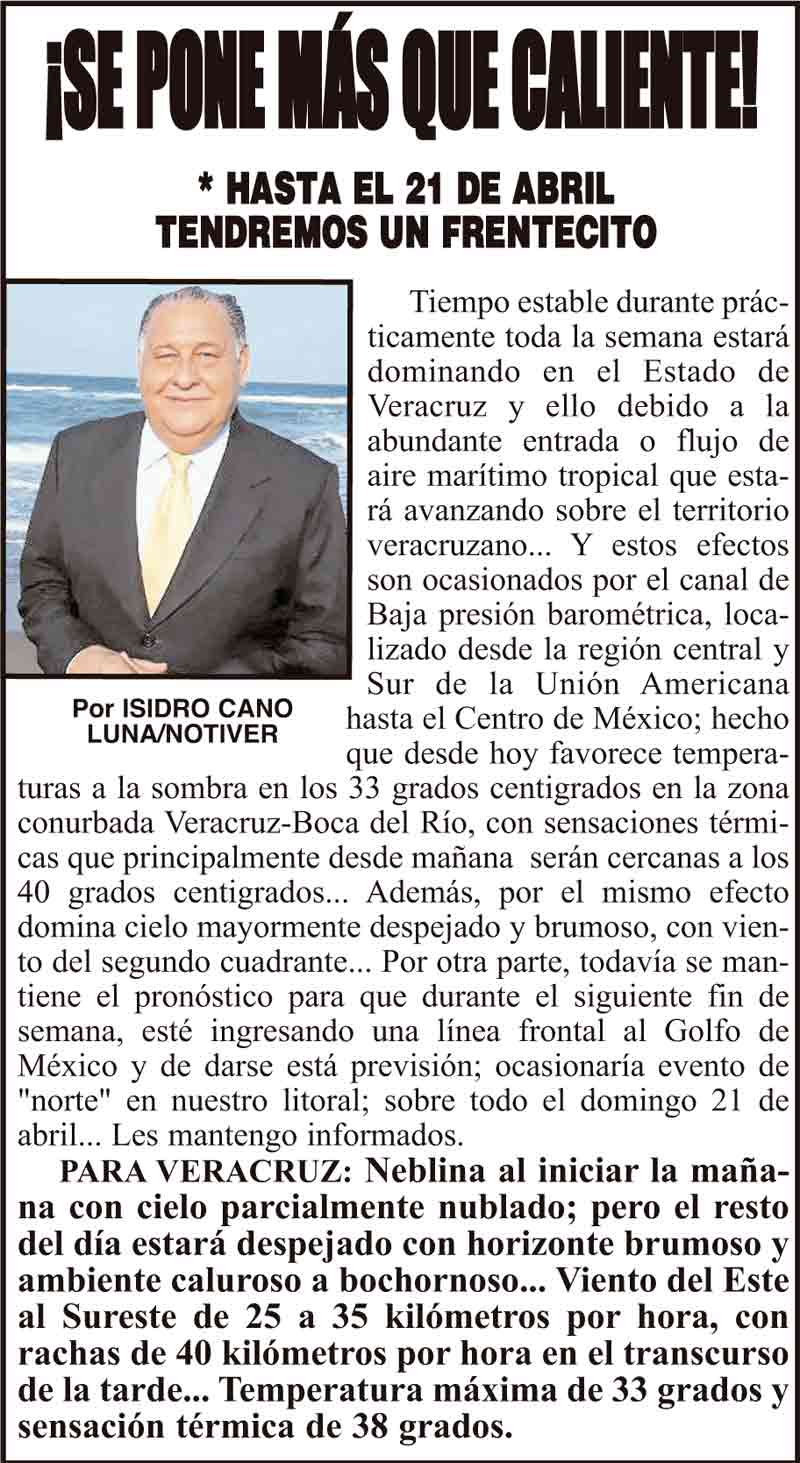 ¡SE PONE MÁS QUE CALIENTE!

* HASTA EL 21 DE ABRIL TENDREMOS UN FRENTECITO

Por ISIDRO CANO LUNA/NOTIVER

Tiempo estable durante prácticamente toda la semana estará dominando en el Estado de Veracruz y ello debido a la abundante entrada o flujo de aire marítimo tropical que estará avanzando sobre el territorio veracruzano... Y estos efectos son ocasionados por el canal de Baja presión barométrica, localizado desde la región central y Sur de la Unión Americana hasta el Centro de México; hecho que desde hoy favorece temperaturas a la sombra en los 33 grados centigrados en la zona conurbada Veracruz-Boca del Río, con sensaciones térmicas que principalmente desde mañana serán cercanas a los 40 grados centigrados... Además, por el mismo efecto domina cielo mayormente despejado y brumoso, con viento del segundo cuadrante... Por otra parte, todavía se mantiene el pronóstico para que durante el siguiente fin de semana, esté ingresando una línea frontal al Golfo de México y de darse está previsión; ocasionaría evento de "norte" en nuestro litoral; sobre todo el domingo 21 de abril... Les mantengo informados.

PARA VERACRUZ: Neblina al iniciar la mañana con cielo parcialmente nublado; pero el resto del día estará despejado con horizonte brumoso y ambiente caluroso a bochornoso... Viento del Este al Sureste de 25 a 35 kilómetros por hora, con rachas de 40 kilómetros por hora en el transcurso de la tarde... Temperatura máxima de 33 grados y sensación térmica de 38 grados.